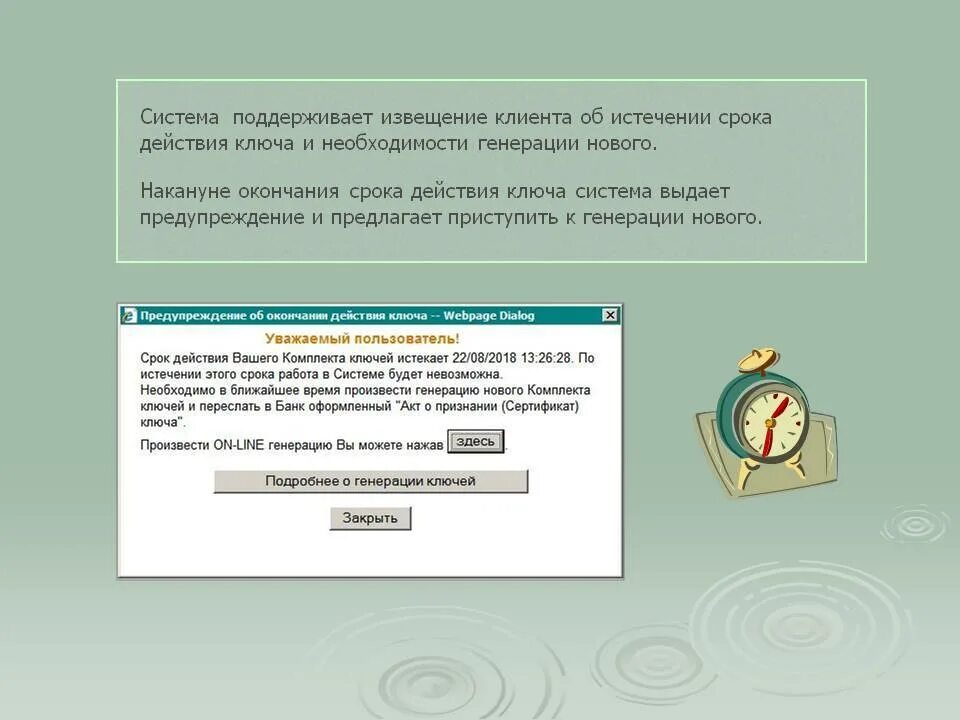 Система поддерживает извещение клиента об истечении срока действия ключа и необходимости генерации нового.

Накануне окончания срока действия ключа система выдает предупреждение и предлагает приступить к генерации нового.

Предупреждение об окончании действия ключа -- Webpage Dialog

Уважаемый пользователь!

Срок действия Вашего Комплекта ключей истекает 22/08/2018 13:26:28. По истечении этого срока работа в Системе будет невозможна.
Необходимо в ближайшее время произвести генерацию нового Комплекта ключей и переслать в Банк оформленный "Акт о признании (Сертификат) ключа".

Произвести ON-LINE генерацию Вы можете нажав здесь.

Подробнее о генерации ключей

Закрыть